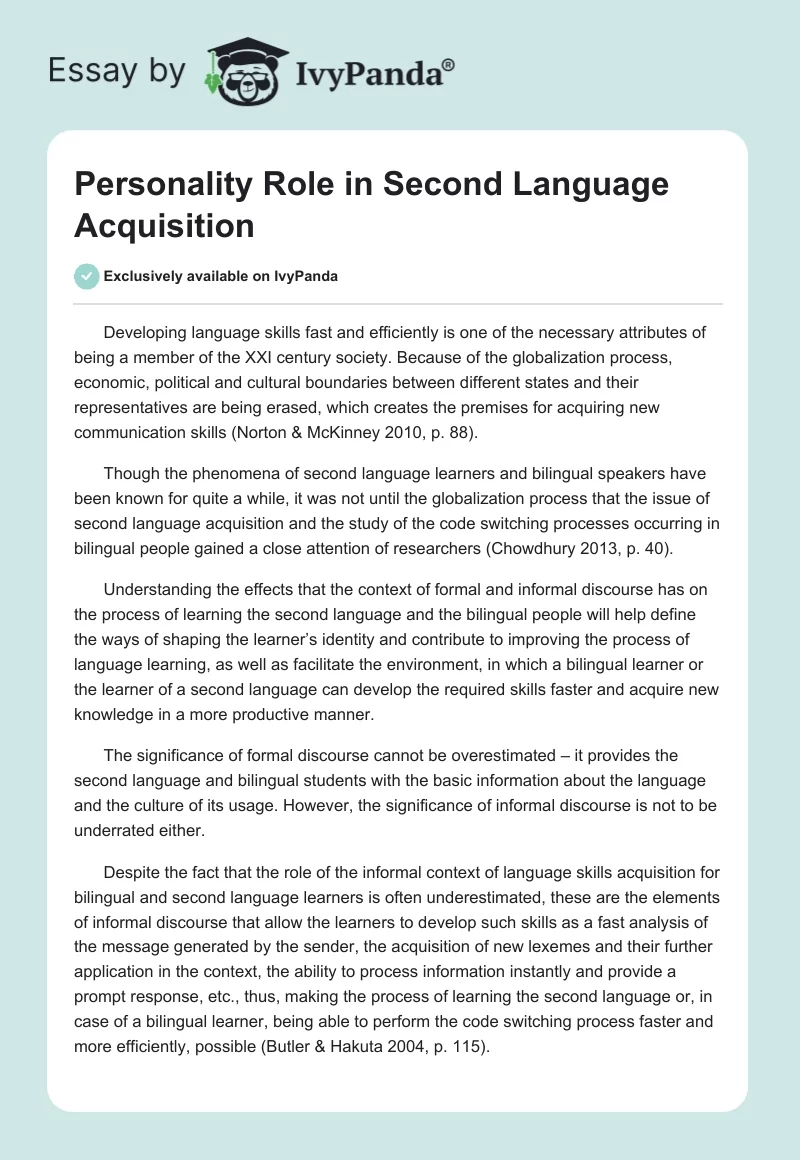 Essay by IvyPanda®

Personality Role in Second Language Acquisition

Exclusively available on IvyPanda

Developing language skills fast and efficiently is one of the necessary attributes of being a member of the XXI century society. Because of the globalization process, economic, political and cultural boundaries between different states and their representatives are being erased, which creates the premises for acquiring new communication skills (Norton & McKinney 2010, p. 88).

Though the phenomena of second language learners and bilingual speakers have been known for quite a while, it was not until the globalization process that the issue of second language acquisition and the study of the code switching processes occurring in bilingual people gained a close attention of researchers (Chowdhury 2013, p. 40).

Understanding the effects that the context of formal and informal discourse has on the process of learning the second language and the bilingual people will help define the ways of shaping the learner's identity and contribute to improving the process of language learning, as well as facilitate the environment, in which a bilingual learner or the learner of a second language can develop the required skills faster and acquire new knowledge in a more productive manner.

The significance of formal discourse cannot be overestimated – it provides the second language and bilingual students with the basic information about the language and the culture of its usage. However, the significance of informal discourse is not to be underrated either.

Despite the fact that the role of the informal context of language skills acquisition for bilingual and second language learners is often underestimated, these are the elements of informal discourse that allow the learners to develop such skills as a fast analysis of the message generated by the sender, the acquisition of new lexemes and their further application in the context, the ability to process information instantly and provide a prompt response, etc., thus, making the process of learning the second language or, in case of a bilingual learner, being able to perform the code switching process faster and more efficiently, possible (Butler & Hakuta 2004, p. 115).